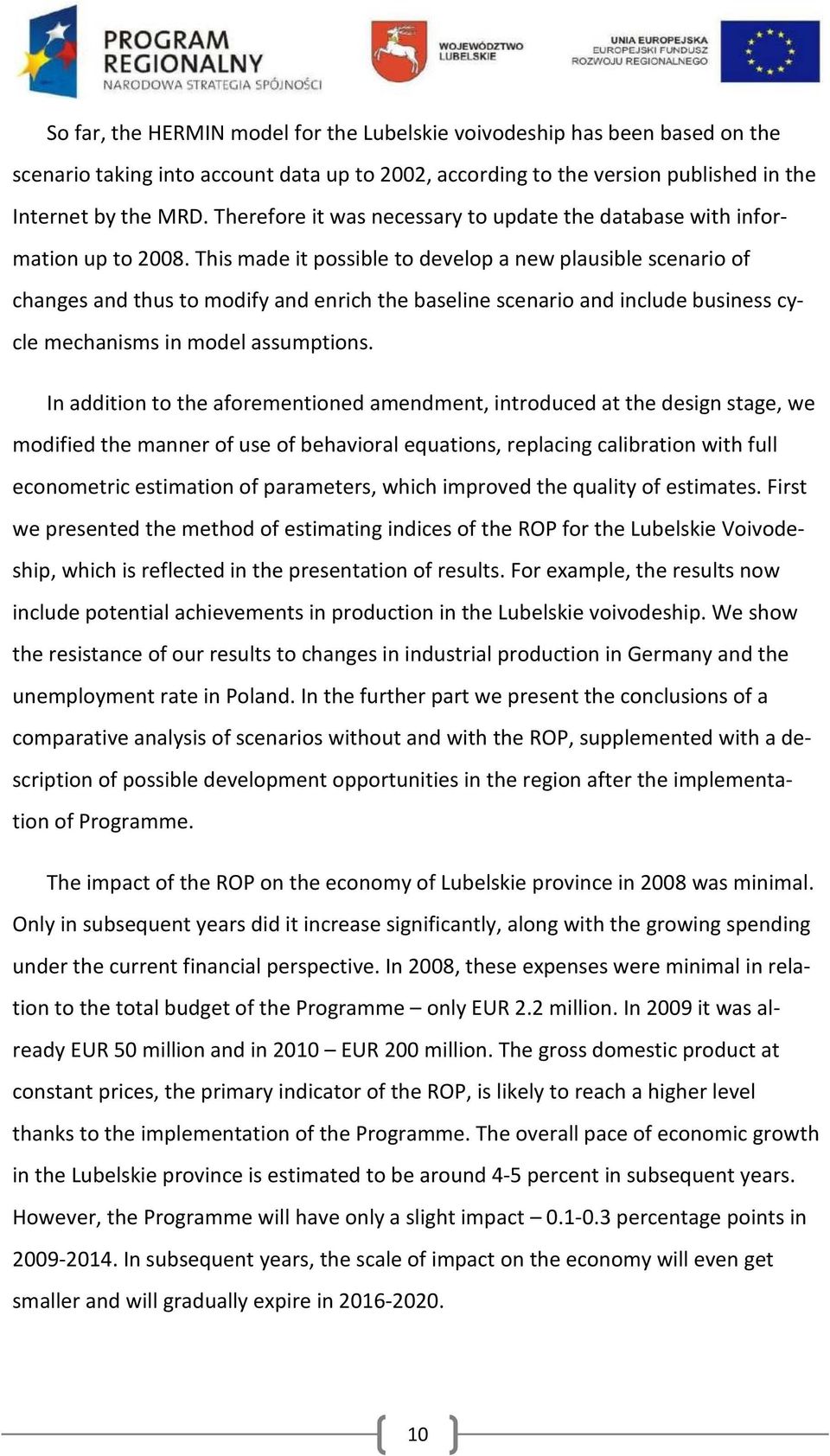 PROGRAM REGIONALNY
NARODOWA STRATEGIA SPÓJNOŚCI

WOJEWÓDZTWO LUBELSKIE

UNIA EUROPEJSKA
EUROPEJSKI FUNDUSZ ROZWOJU REGIONALNEGO

So far, the HERMIN model for the Lubelskie voivodeship has been based on the scenario taking into account data up to 2002, according to the version published in the Internet by the MRD. Therefore it was necessary to update the database with information up to 2008. This made it possible to develop a new plausible scenario of changes and thus to modify and enrich the baseline scenario and include business cycle mechanisms in model assumptions.

In addition to the aforementioned amendment, introduced at the design stage, we modified the manner of use of behavioral equations, replacing calibration with full econometric estimation of parameters, which improved the quality of estimates. First we presented the method of estimating indices of the ROP for the Lubelskie Voivodeship, which is reflected in the presentation of results. For example, the results now include potential achievements in production in the Lubelskie voivodeship. We show the resistance of our results to changes in industrial production in Germany and the unemployment rate in Poland. In the further part we present the conclusions of a comparative analysis of scenarios without and with the ROP, supplemented with a description of possible development opportunities in the region after the implementation of Programme.

The impact of the ROP on the economy of Lubelskie province in 2008 was minimal. Only in subsequent years did it increase significantly, along with the growing spending under the current financial perspective. In 2008, these expenses were minimal in relation to the total budget of the Programme – only EUR 2.2 million. In 2009 it was already EUR 50 million and in 2010 – EUR 200 million. The gross domestic product at constant prices, the primary indicator of the ROP, is likely to reach a higher level thanks to the implementation of the Programme. The overall pace of economic growth in the Lubelskie province is estimated to be around 4-5 percent in subsequent years. However, the Programme will have only a slight impact – 0.1-0.3 percentage points in 2009-2014. In subsequent years, the scale of impact on the economy will even get smaller and will gradually expire in 2016-2020.

10